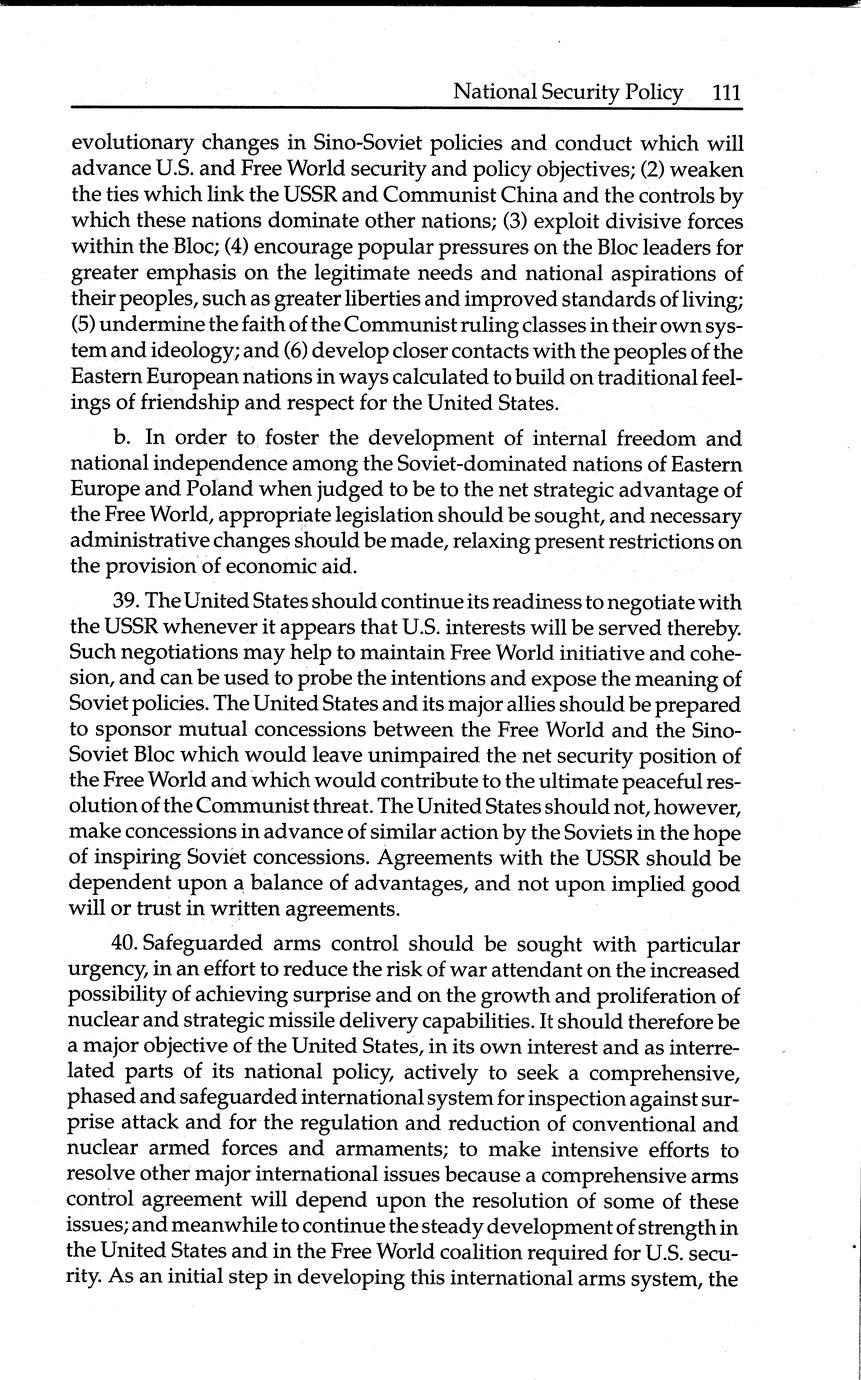 National Security Policy 111

evolutionary changes in Sino-Soviet policies and conduct which will advance U.S. and Free World security and policy objectives; (2) weaken the ties which link the USSR and Communist China and the controls by which these nations dominate other nations; (3) exploit divisive forces within the Bloc; (4) encourage popular pressures on the Bloc leaders for greater emphasis on the legitimate needs and national aspirations of their peoples, such as greater liberties and improved standards of living; (5) undermine the faith of the Communist ruling classes in their own system and ideology; and (6) develop closer contacts with the peoples of the Eastern European nations in ways calculated to build on traditional feelings of friendship and respect for the United States.

b. In order to foster the development of internal freedom and national independence among the Soviet-dominated nations of Eastern Europe and Poland when judged to be to the net strategic advantage of the Free World, appropriate legislation should be sought, and necessary administrative changes should be made, relaxing present restrictions on the provision of economic aid.

39. The United States should continue its readiness to negotiate with the USSR whenever it appears that U.S. interests will be served thereby. Such negotiations may help to maintain Free World initiative and cohesion, and can be used to probe the intentions and expose the meaning of Soviet policies. The United States and its major allies should be prepared to sponsor mutual concessions between the Free World and the Sino-Soviet Bloc which would leave unimpaired the net security position of the Free World and which would contribute to the ultimate peaceful resolution of the Communist threat. The United States should not, however, make concessions in advance of similar action by the Soviets in the hope of inspiring Soviet concessions. Agreements with the USSR should be dependent upon a balance of advantages, and not upon implied good will or trust in written agreements.

40. Safeguarded arms control should be sought with particular urgency, in an effort to reduce the risk of war attendant on the increased possibility of achieving surprise and on the growth and proliferation of nuclear and strategic missile delivery capabilities. It should therefore be a major objective of the United States, in its own interest and as interrelated parts of its national policy, actively to seek a comprehensive, phased and safeguarded international system for inspection against surprise attack and for the regulation and reduction of conventional and nuclear armed forces and armaments; to make intensive efforts to resolve other major international issues because a comprehensive arms control agreement will depend upon the resolution of some of these issues; and meanwhile to continue the steady development of strength in the United States and in the Free World coalition required for U.S. security. As an initial step in developing this international arms system, the